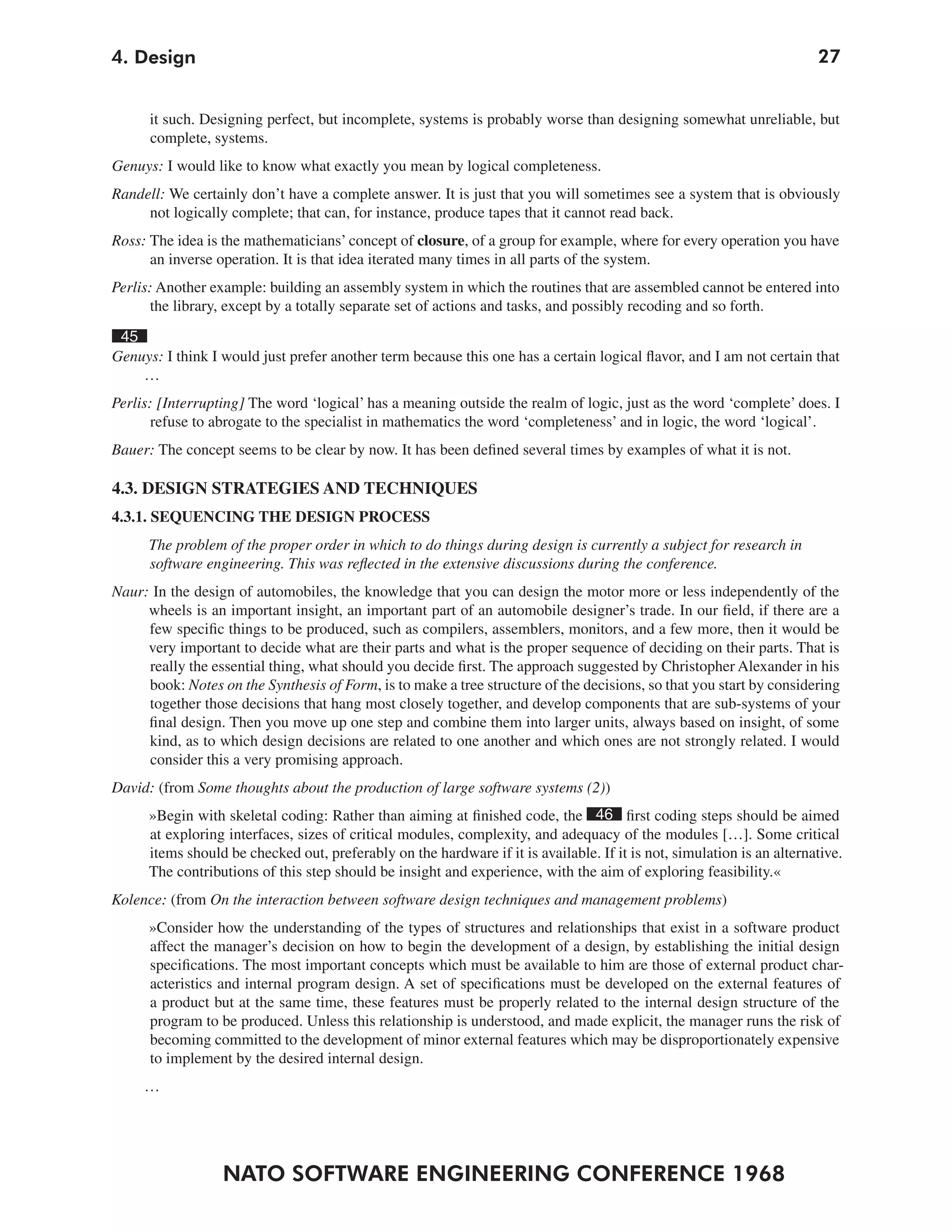 4. Design 27

it such. Designing perfect, but incomplete, systems is probably worse than designing somewhat unreliable, but complete, systems.

Genuys: I would like to know what exactly you mean by logical completeness.

Randell: We certainly don't have a complete answer. It is just that you will sometimes see a system that is obviously not logically complete; that can, for instance, produce tapes that it cannot read back.

Ross: The idea is the mathematicians' concept of closure, of a group for example, where for every operation you have an inverse operation. It is that idea iterated many times in all parts of the system.

Perlis: Another example: building an assembly system in which the routines that are assembled cannot be entered into the library, except by a totally separate set of actions and tasks, and possibly recoding and so forth.

45

Genuys: I think I would just prefer another term because this one has a certain logical flavor, and I am not certain that …

Perlis: [Interrupting] The word 'logical' has a meaning outside the realm of logic, just as the word 'complete' does. I refuse to abrogate to the specialist in mathematics the word 'completeness' and in logic, the word 'logical'.

Bauer: The concept seems to be clear by now. It has been defined several times by examples of what it is not.

4.3. DESIGN STRATEGIES AND TECHNIQUES

4.3.1. SEQUENCING THE DESIGN PROCESS

The problem of the proper order in which to do things during design is currently a subject for research in software engineering. This was reflected in the extensive discussions during the conference.

Naur: In the design of automobiles, the knowledge that you can design the motor more or less independently of the wheels is an important insight, an important part of an automobile designer's trade. In our field, if there are a few specific things to be produced, such as compilers, assemblers, monitors, and a few more, then it would be very important to decide what are their parts and what is the proper sequence of deciding on their parts. That is really the essential thing, what should you decide first. The approach suggested by Christopher Alexander in his book: Notes on the Synthesis of Form, is to make a tree structure of the decisions, so that you start by considering together those decisions that hang most closely together, and develop components that are sub-systems of your final design. Then you move up one step and combine them into larger units, always based on insight, of some kind, as to which design decisions are related to one another and which ones are not strongly related. I would consider this a very promising approach.

David: (from Some thoughts about the production of large software systems (2))

»Begin with skeletal coding: Rather than aiming at finished code, the 46 first coding steps should be aimed at exploring interfaces, sizes of critical modules, complexity, and adequacy of the modules […]. Some critical items should be checked out, preferably on the hardware if it is available. If it is not, simulation is an alternative. The contributions of this step should be insight and experience, with the aim of exploring feasibility.«

Kolence: (from On the interaction between software design techniques and management problems)

»Consider how the understanding of the types of structures and relationships that exist in a software product affect the manager's decision on how to begin the development of a design, by establishing the initial design specifications. The most important concepts which must be available to him are those of external product characteristics and internal program design. A set of specifications must be developed on the external features of a product but at the same time, these features must be properly related to the internal design structure of the program to be produced. Unless this relationship is understood, and made explicit, the manager runs the risk of becoming committed to the development of minor external features which may be disproportionately expensive to implement by the desired internal design.

…

NATO SOFTWARE ENGINEERING CONFERENCE 1968